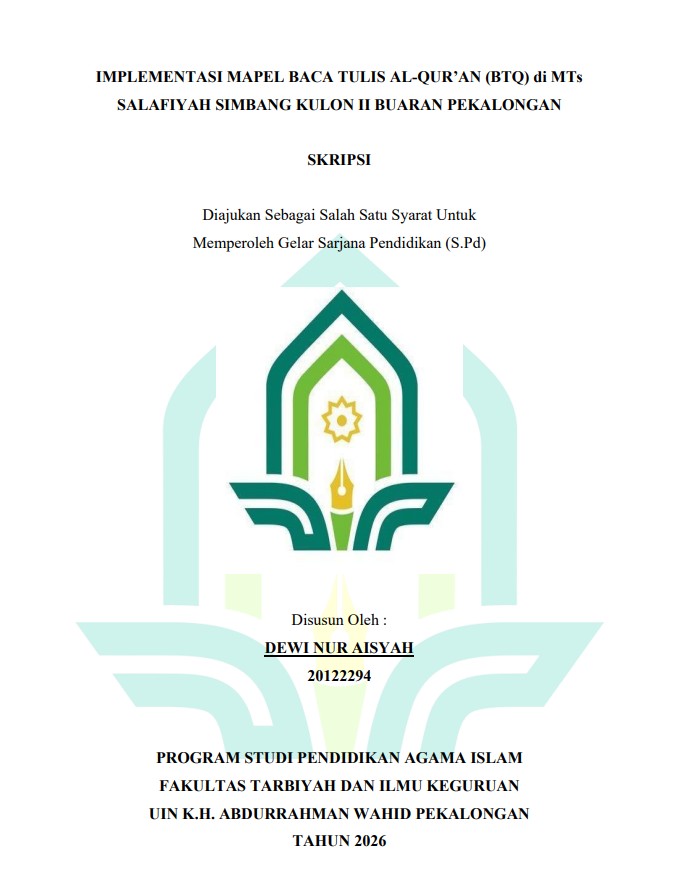 IMPLEMENTASI MAPEL BACA TULIS AL-QUR'AN (BTQ) di MTs SALAFIYAH SIMBANG KULON II BUARAN PEKALONGAN

SKRIPSI

Diajukan Sebagai Salah Satu Syarat Untuk
Memperoleh Gelar Sarjana Pendidikan (S.Pd)

Disusun Oleh :
DEWI NUR AISYAH
20122294

PROGRAM STUDI PENDIDIKAN AGAMA ISLAM
FAKULTAS TARBIYAH DAN ILMU KEGURUAN
UIN K.H. ABDURRAHMAN WAHID PEKALONGAN
TAHUN 2026